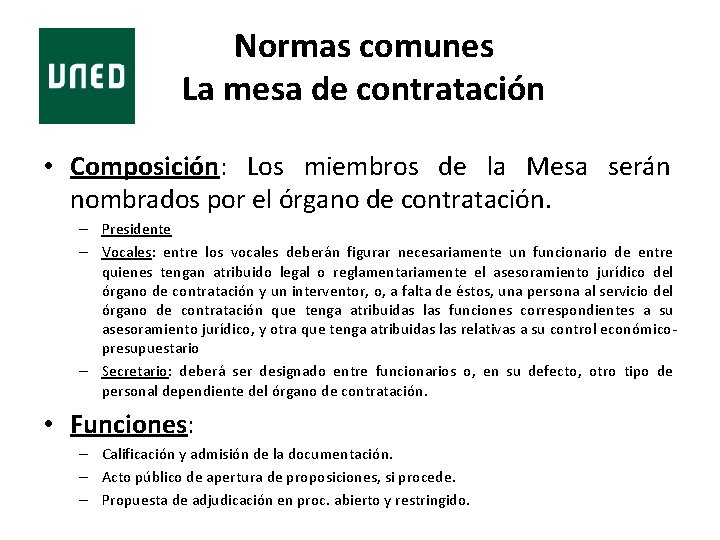 UNED

Normas comunes
La mesa de contratación

• Composición: Los miembros de la Mesa serán nombrados por el órgano de contratación.
– Presidente
– Vocales: entre los vocales deberán figurar necesariamente un funcionario de entre quienes tengan atribuido legal o reglamentariamente el asesoramiento jurídico del órgano de contratación y un interventor, o, a falta de éstos, una persona al servicio del órgano de contratación que tenga atribuidas las funciones correspondientes a su asesoramiento jurídico, y otra que tenga atribuidas las relativas a su control económico-presupuestario
– Secretario: deberá ser designado entre funcionarios o, en su defecto, otro tipo de personal dependiente del órgano de contratación.

• Funciones:
– Calificación y admisión de la documentación.
– Acto público de apertura de proposiciones, si procede.
– Propuesta de adjudicación en proc. abierto y restringido.